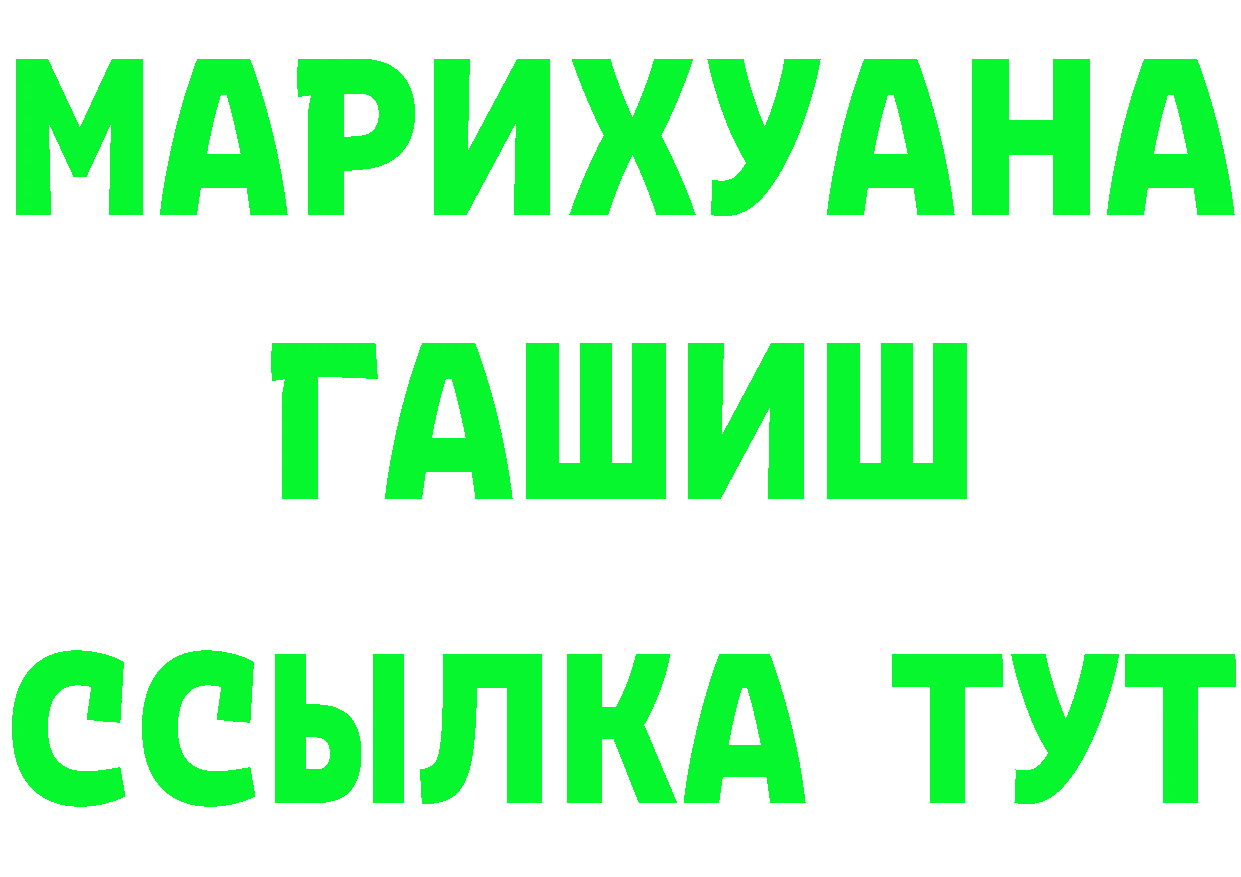 МАРИХУАНА
ГАШИШ
ССЫЛКА ТУТ